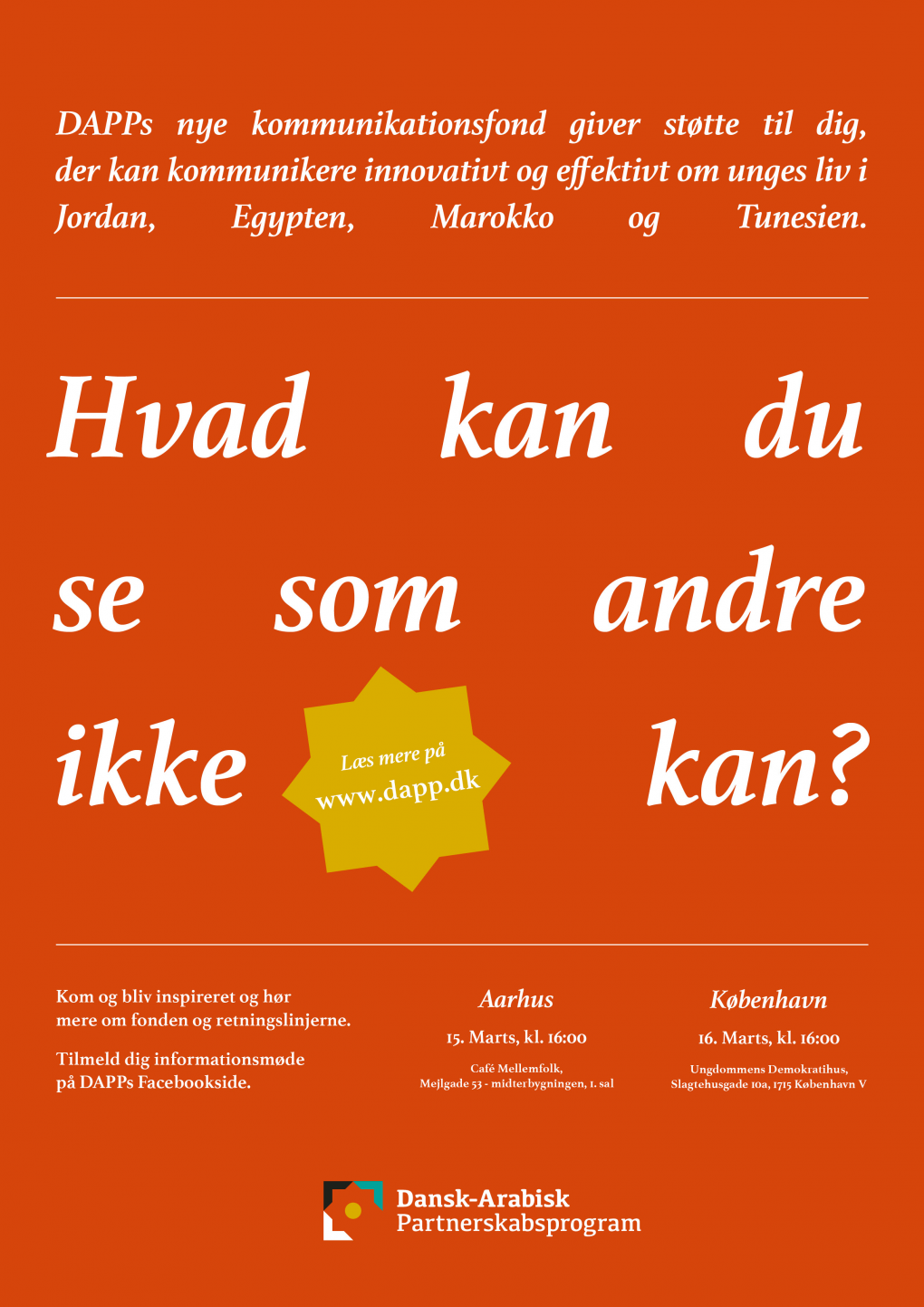 DAPPs nye kommunikationsfond giver støtte til dig, der kan kommunikere innovativt og effektivt om unges liv i Jordan, Egypten, Marokko og Tunesien.

Hvad kan du se som andre ikke kan?

Læs mere på www.dapp.dk

Kom og bliv inspireret og hør mere om fonden og retningslinjerne.

Tilmeld dig informationsmøde på DAPPs Facebookside.

Aarhus

15. Marts, kl. 16:00

Café Mellemfolk, Mejlgade 53 - midterbygningen, 1. sal

København

16. Marts, kl. 16:00

Ungdommens Demokratihus, Slagtehusgade 10a, 1715 København V

Dansk-Arabisk Partnerskabsprogram